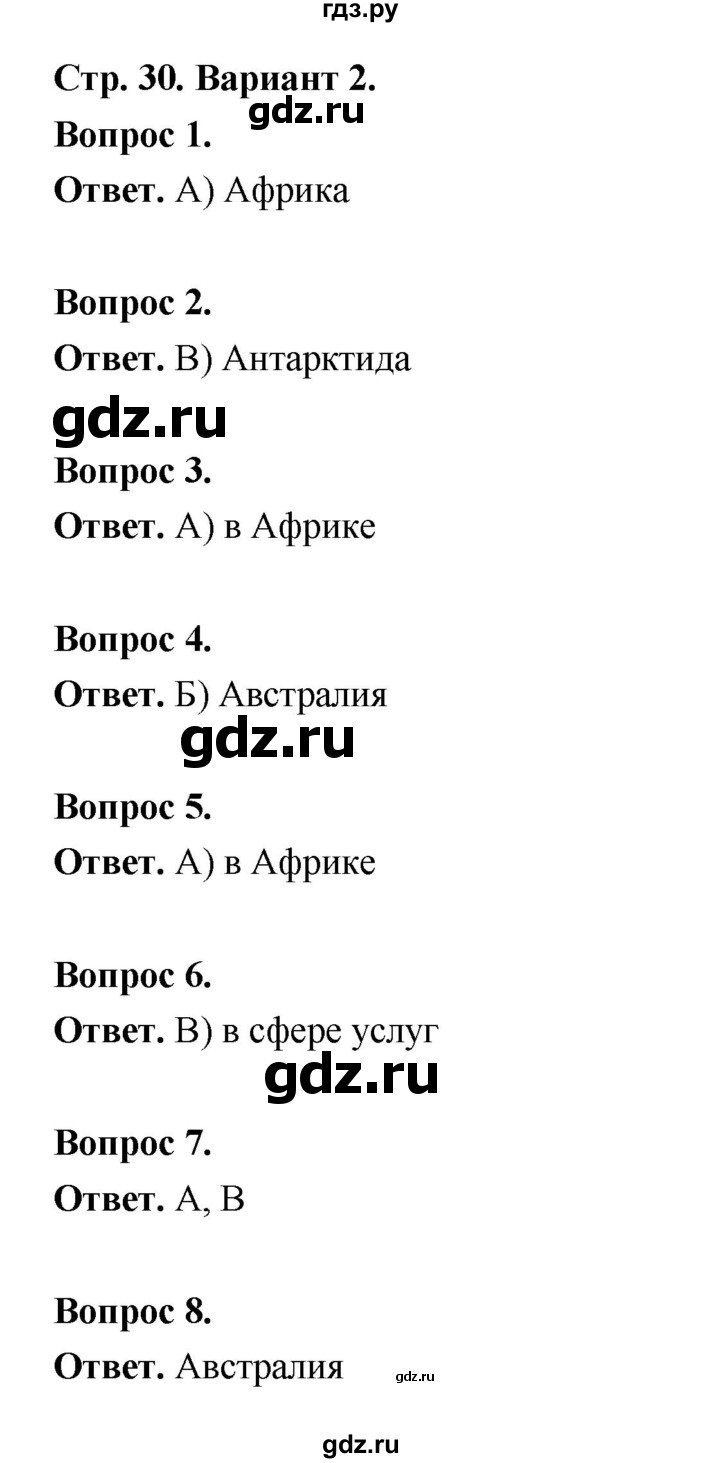 гдз.ру

Стр. 30. Вариант 2.
gdz.ru
Вопрос 1.
Ответ. А) Африка

Вопрос 2.
Ответ. В) Антарктида
gdz.ru
Вопрос 3.
Ответ. А) в Африке

Вопрос 4.
Ответ. Б) Австралия
gdz.ru
Вопрос 5.
Ответ. А) в Африке

Вопрос 6.
Ответ. В) в сфере услуг
gdz.ru
Вопрос 7.
Ответ. А, В

Вопрос 8.
Ответ. Австралия gdz.ru

gdz.ru